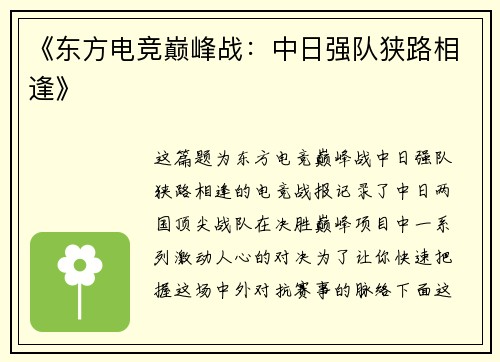 《东方电竞巅峰战：中日强队狭路相逢》

这篇题为东方电竞巅峰战中日强队狭路相逢的电竞战报记录了中日两国顶尖战队在决胜巅峰项目中一系列激动人心的对决为了让你快速把握这场中外对抗赛事的脉络下面这